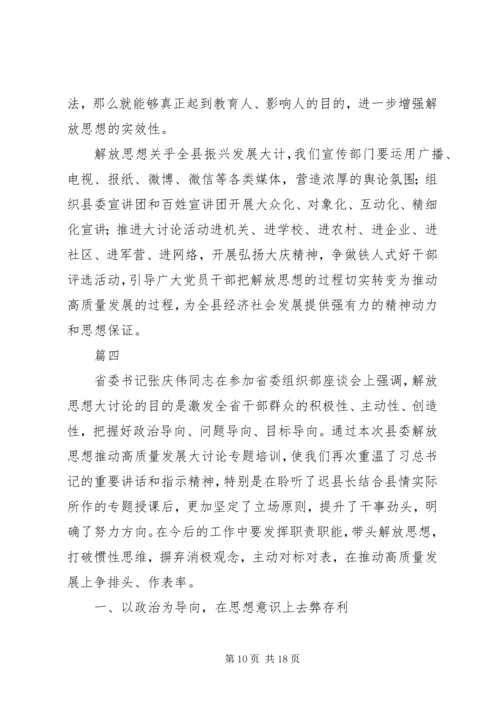 法，那么就能够真正起到教育人、影响人的目的，进一步增强解放思想的实效性。

解放思想关乎全县振兴发展大计，我们宣传部门要运用广播、电视、报纸、微博、微信等各类媒体，营造浓厚的舆论氛围；组织县委宣讲团和百姓宣讲团开展大众化、对象化、互动化、精细化宣讲；推进大讨论活动进机关、进学校、进农村、进企业、进社区、进军营、进网络，开展弘扬大庆精神，争做铁人式好干部评选活动，引导广大党员干部把解放思想的过程切实转变为推动高质量发展的过程，为全县经济社会发展提供强有力的精神动力和思想保证。

篇四

省委书记张庆伟同志在参加省委组织部座谈会上强调，解放思想大讨论的目的是激发全省干部群众的积极性、主动性、创造性，把握好政治导向、问题导向、目标导向。通过本次县委解放思想推动高质量发展大讨论专题培训，使我们再次重温了习总书记的重要讲话和指示精神，特别是在聆听了迟县长结合县情实际所作的专题授课后，更加坚定了立场原则，提升了干事劲头，明确了努力方向。在今后的工作中要发挥职责职能，带头解放思想，打破惯性思维，摒弃消极观念，主动对标对表，在推动高质量发展上争排头、作表率。

一、以政治为导向，在思想意识上去弊存利

第 10 页 共 18 页